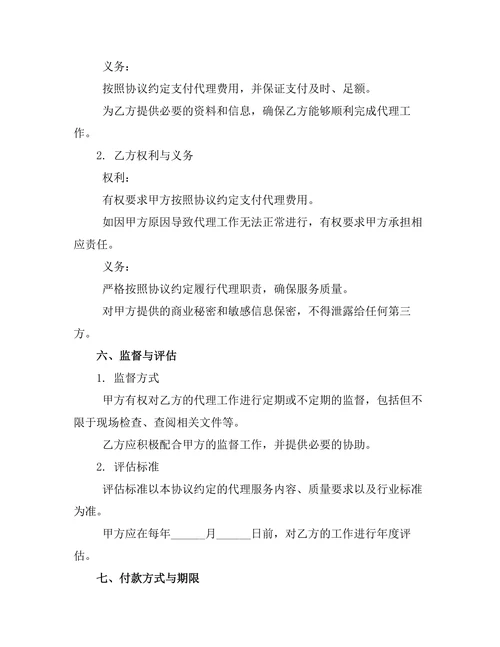 义务：

按照协议约定支付代理费用，并保证支付及时、足额。

为乙方提供必要的资料和信息，确保乙方能够顺利完成代理工作。

2. 乙方权利与义务

权利：

有权要求甲方按照协议约定支付代理费用。

如因甲方原因导致代理工作无法正常进行，有权要求甲方承担相应责任。

义务：

严格按照协议约定履行代理职责，确保服务质量。

对甲方提供的商业秘密和敏感信息保密，不得泄露给任何第三方。

六、监督与评估

1. 监督方式

甲方有权对乙方的代理工作进行定期或不定期的监督，包括但不限于现场检查、查阅相关文件等。

乙方应积极配合甲方的监督工作，并提供必要的协助。

2. 评估标准

评估标准以本协议约定的代理服务内容、质量要求以及行业标准为准。

甲方应在每年______月______日前，对乙方的工作进行年度评估。

七、付款方式与期限